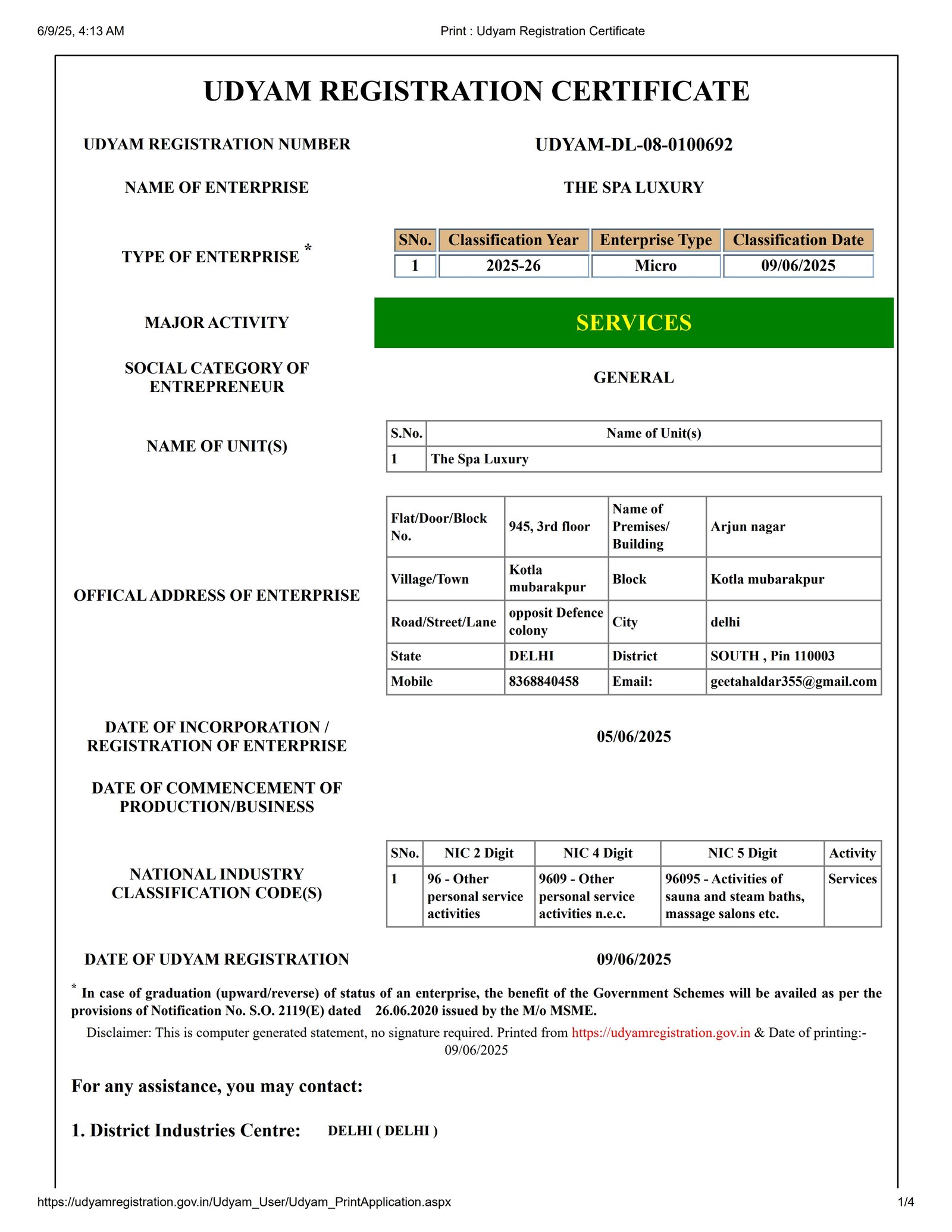 6/9/25, 4:13 AM

Print : Udyam Registration Certificate

UDYAM REGISTRATION CERTIFICATE

UDYAM REGISTRATION NUMBER

UDYAM-DL-08-0100692

NAME OF ENTERPRISE

THE SPA LUXURY

TYPE OF ENTERPRISE *

| SNo. | Classification Year | Enterprise Type | Classification Date |
|---|---|---|---|
| 1 | 2025-26 | Micro | 09/06/2025 |

MAJOR ACTIVITY

SERVICES

SOCIAL CATEGORY OF ENTREPRENEUR

GENERAL

NAME OF UNIT(S)

| S.No. | Name of Unit(s) |
|---|---|
| 1 | The Spa Luxury |

OFFICAL ADDRESS OF ENTERPRISE

| Flat/Door/Block No. | 945, 3rd floor | Name of Premises/ Building | Arjun nagar |
|---|---|---|---|
| Village/Town | Kotla mubarakpur | Block | Kotla mubarakpur |
| Road/Street/Lane | opposit Defence colony | City | delhi |
| State | DELHI | District | SOUTH , Pin 110003 |
| Mobile | 8368840458 | Email: | geetahaldar355@gmail.com |

DATE OF INCORPORATION / REGISTRATION OF ENTERPRISE

05/06/2025

DATE OF COMMENCEMENT OF PRODUCTION/BUSINESS

NATIONAL INDUSTRY CLASSIFICATION CODE(S)

| SNo. | NIC 2 Digit | NIC 4 Digit | NIC 5 Digit | Activity |
|---|---|---|---|---|
| 1 | 96 - Other personal service activities | 9609 - Other personal service activities n.e.c. | 96095 - Activities of sauna and steam baths, massage salons etc. | Services |

DATE OF UDYAM REGISTRATION

09/06/2025

* In case of graduation (upward/reverse) of status of an enterprise, the benefit of the Government Schemes will be availed as per the provisions of Notification No. S.O. 2119(E) dated 26.06.2020 issued by the M/o MSME.

Disclaimer: This is computer generated statement, no signature required. Printed from https://udyamregistration.gov.in & Date of printing:- 09/06/2025

For any assistance, you may contact:

1. District Industries Centre: DELHI ( DELHI )

https://udyamregistration.gov.in/Udyam_User/Udyam_PrintApplication.aspx

1/4